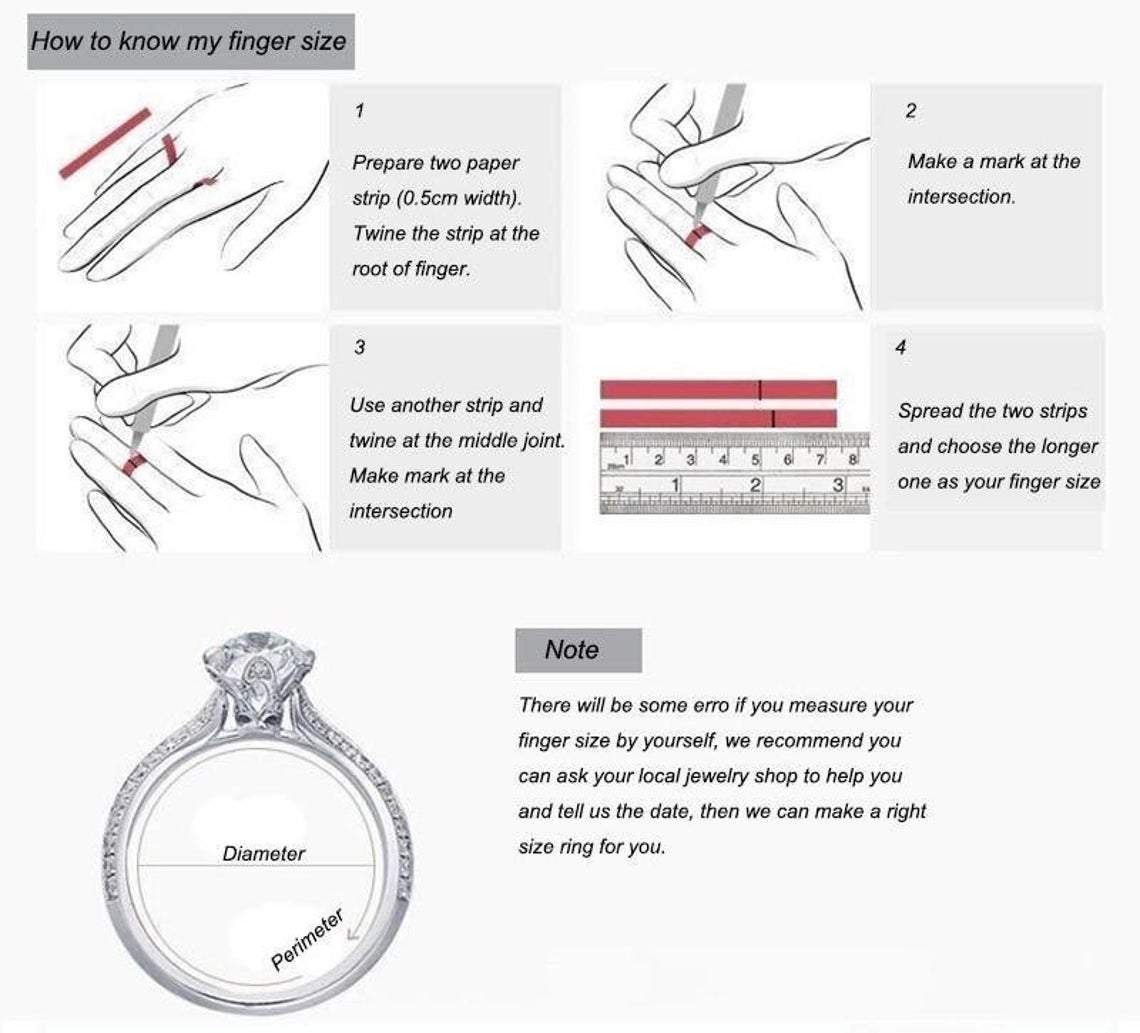 How to know my finger size

1

Prepare two paper strip (0.5cm width). Twine the strip at the root of finger.

2

Make a mark at the intersection.

3

Use another strip and twine at the middle joint. Make mark at the intersection

1 2 3 4 5 6 7 8
1 2 3

4

Spread the two strips and choose the longer one as your finger size

Diameter

Perimeter

Note

There will be some erro if you measure your finger size by yourself, we recommend you can ask your local jewelry shop to help you and tell us the date, then we can make a right size ring for you.